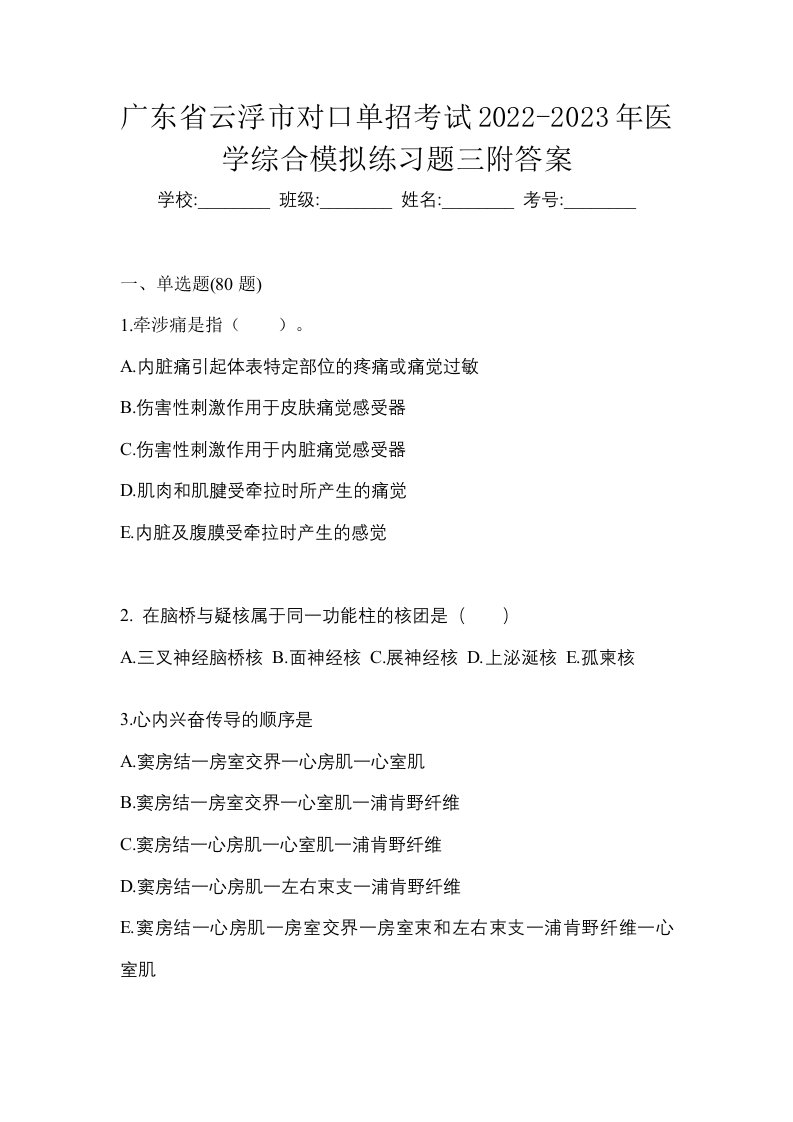 广东省云浮市对口单招考试2022-2023年医学综合模拟练习题三附答案

学校:________ 班级:________ 姓名:________ 考号:________

一、单选题(80 题)

1.牵涉痛是指（　　）。

A.内脏痛引起体表特定部位的疼痛或痛觉过敏

B.伤害性刺激作用于皮肤痛觉感受器

C.伤害性刺激作用于内脏痛觉感受器

D.肌肉和肌腱受牵拉时所产生的痛觉

E.内脏及腹膜受牵拉时产生的感觉

2. 在脑桥与疑核属于同一功能柱的核团是（　　）

A.三叉神经脑桥核 B.面神经核 C.展神经核 D.上泌涎核 E.孤束核

3.心内兴奋传导的顺序是

A.窦房结一房室交界一心房肌一心室肌

B.窦房结一房室交界一心室肌一浦肯野纤维

C.窦房结一心房肌一心室肌一浦肯野纤维

D.窦房结一心房肌一左右束支一浦肯野纤维

E.窦房结一心房肌一房室交界一房室束和左右束支一浦肯野纤维一心室肌